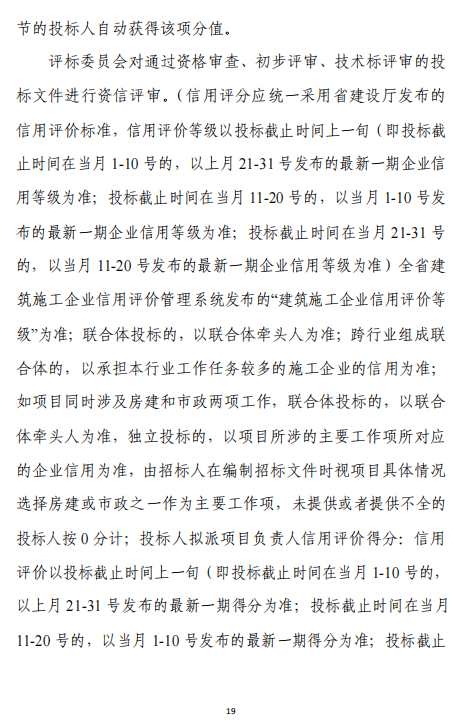 节的投标人自动获得该项分值。

评标委员会对通过资格审查、初步评审、技术标评审的投标文件进行资信评审。（信用评分应统一采用省建设厅发布的信用评价标准，信用评价等级以投标截止时间上一旬（即投标截止时间在当月 1-10 号的，以上月 21-31 号发布的最新一期企业信用等级为准；投标截止时间在当月 11-20 号的，以当月 1-10 号发布的最新一期企业信用等级为准；投标截止时间在当月 21-31 号的，以当月 11-20 号发布的最新一期企业信用等级为准）全省建筑施工企业信用评价管理系统发布的“建筑施工企业信用评价等级”为准；联合体投标的，以联合体牵头人为准；跨行业组成联合体的，以承担本行业工作任务较多的施工企业的信用为准；如项目同时涉及房建和市政两项工作，联合体投标的，以联合体牵头人为准，独立投标的，以项目所涉的主要工作项所对应的企业信用为准，由招标人在编制招标文件时视项目具体情况选择房建或市政之一作为主要工作项，未提供或者提供不全的投标人按 0 分计；投标人拟派项目负责人信用评价得分：信用评价以投标截止时间上一旬（即投标截止时间在当月 1-10 号的，以上月 21-31 号发布的最新一期得分为准；投标截止时间在当月 11-20 号的，以当月 1-10 号发布的最新一期得分为准；投标截止

19